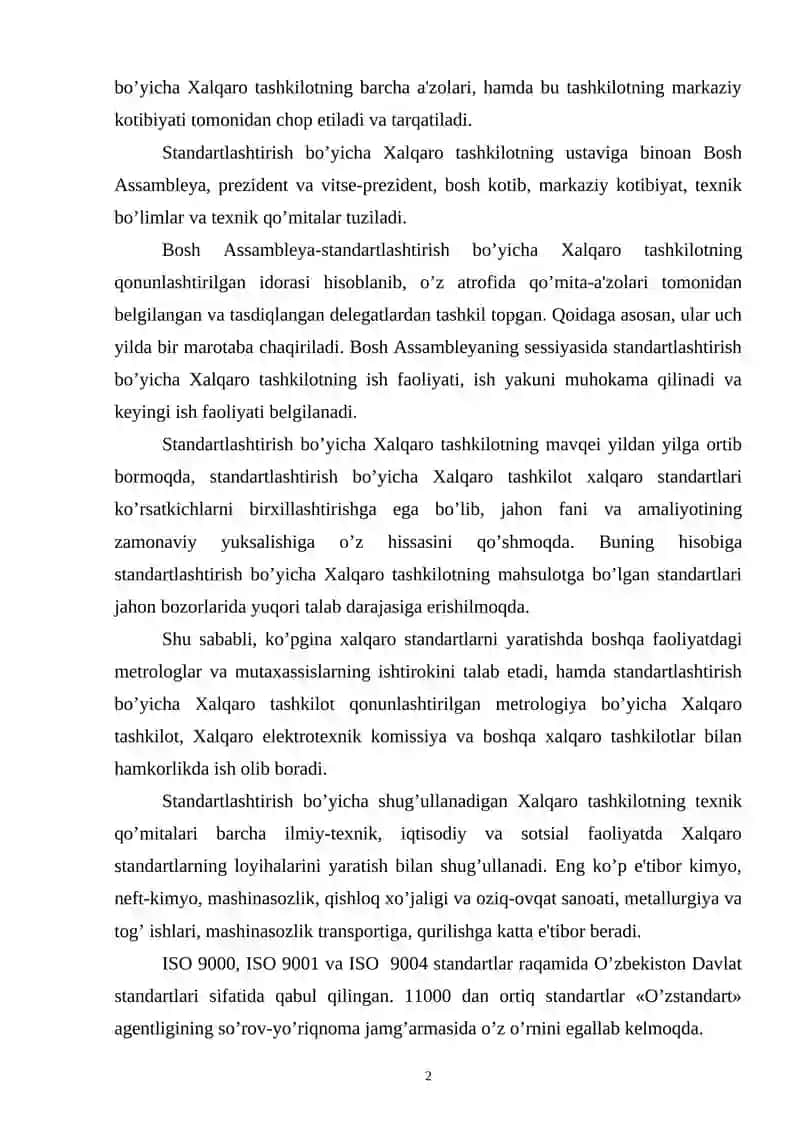 bo’yicha Xalqaro tashkilotning barcha a'zolari, hamda bu tashkilotning markaziy kotibiyati tomonidan chop etiladi va tarqatiladi.

Standartlashtirish bo’yicha Xalqaro tashkilotning ustaviga binoan Bosh Assambleya, prezident va vitse-prezident, bosh kotib, markaziy kotibiyat, texnik bo’limlar va texnik qo’mitalar tuziladi.

Bosh Assambleya-standartlashtirish bo’yicha Xalqaro tashkilotning qonunlashtirilgan idorasi hisoblanib, o’z atrofida qo’mita-a'zolari tomonidan belgilangan va tasdiqlangan delegatlardan tashkil topgan. Qoidaga asosan, ular uch yilda bir marotaba chaqiriladi. Bosh Assambleyaning sessiyasida standartlashtirish bo’yicha Xalqaro tashkilotning ish faoliyati, ish yakuni muhokama qilinadi va keyingi ish faoliyati belgilanadi.

Standartlashtirish bo’yicha Xalqaro tashkilotning mavqei yildan yilga ortib bormoqda, standartlashtirish bo’yicha Xalqaro tashkilot xalqaro standartlari ko’rsatkichlarni birxillashtirishga ega bo’lib, jahon fani va amaliyotining zamonaviy yuksalishiga o’z hissasini qo’shmoqda. Buning hisobiga standartlashtirish bo’yicha Xalqaro tashkilotning mahsulotga bo’lgan standartlari jahon bozorlarida yuqori talab darajasiga erishilmoqda.

Shu sababli, ko’pgina xalqaro standartlarni yaratishda boshqa faoliyatdagi metrologlar va mutaxassislarning ishtirokini talab etadi, hamda standartlashtirish bo’yicha Xalqaro tashkilot qonunlashtirilgan metrologiya bo’yicha Xalqaro tashkilot, Xalqaro elektrotexnik komissiya va boshqa xalqaro tashkilotlar bilan hamkorlikda ish olib boradi.

Standartlashtirish bo’yicha shug’ullanadigan Xalqaro tashkilotning texnik qo’mitalari barcha ilmiy-texnik, iqtisodiy va sotsial faoliyatda Xalqaro standartlarning loyihalarini yaratish bilan shug’ullanadi. Eng ko’p e'tibor kimyo, neft-kimyo, mashinasozlik, qishloq xo’jaligi va oziq-ovqat sanoati, metallurgiya va tog’ ishlari, mashinasozlik transportiga, qurilishga katta e'tibor beradi.

ISO 9000, ISO 9001 va ISO 9004 standartlar raqamida O’zbekiston Davlat standartlari sifatida qabul qilingan. 11000 dan ortiq standartlar «O’zstandart» agentligining so’rov-yo’riqnoma jamg’armasida o’z o’rnini egallab kelmoqda.

2